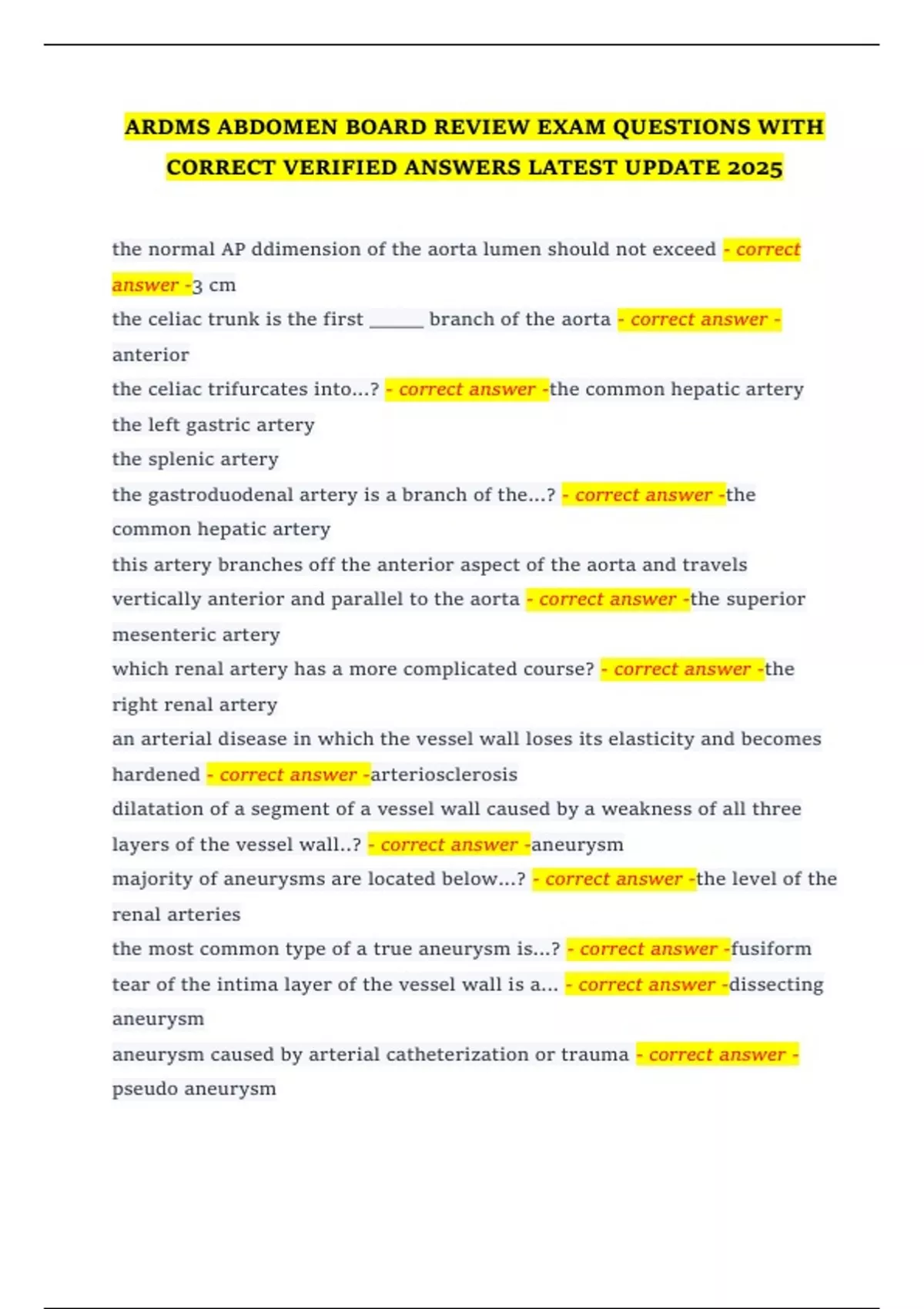 ARDMS ABDOMEN BOARD REVIEW EXAM QUESTIONS WITH CORRECT VERIFIED ANSWERS LATEST UPDATE 2025

the normal AP ddimension of the aorta lumen should not exceed - correct answer -3 cm
the celiac trunk is the first ______ branch of the aorta - correct answer - anterior
the celiac trifurcates into...? - correct answer -the common hepatic artery
the left gastric artery
the splenic artery
the gastroduodenal artery is a branch of the...? - correct answer -the common hepatic artery
this artery branches off the anterior aspect of the aorta and travels vertically anterior and parallel to the aorta - correct answer -the superior mesenteric artery
which renal artery has a more complicated course? - correct answer -the right renal artery
an arterial disease in which the vessel wall loses its elasticity and becomes hardened - correct answer -arteriosclerosis
dilatation of a segment of a vessel wall caused by a weakness of all three layers of the vessel wall..? - correct answer -aneurysm
majority of aneurysms are located below...? - correct answer -the level of the renal arteries
the most common type of a true aneurysm is...? - correct answer -fusiform
tear of the intima layer of the vessel wall is a... - correct answer -dissecting aneurysm
aneurysm caused by arterial catheterization or trauma - correct answer - pseudo aneurysm